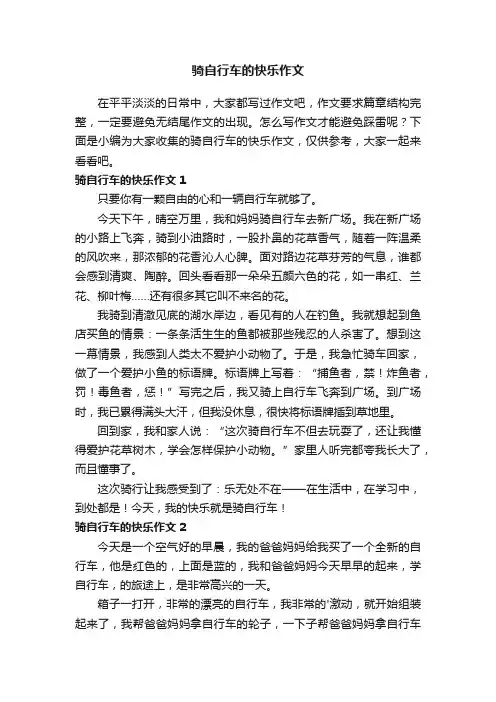 骑自行车的快乐作文

在平平淡淡的日常中，大家都写过作文吧，作文要求篇章结构完整，一定要避免无结尾作文的出现。怎么写作文才能避免踩雷呢？下面是小编为大家收集的骑自行车的快乐作文，仅供参考，大家一起来看看吧。

骑自行车的快乐作文 1

只要你有一颗自由的心和一辆自行车就够了。

今天下午，晴空万里，我和妈妈骑自行车去新广场。我在新广场的小路上飞奔，骑到小油路时，一股扑鼻的花草香气，随着一阵温柔的风吹来，那浓郁的花香沁人心脾。面对路边花草芬芳的气息，谁都会感到清爽、陶醉。回头看看那一朵朵五颜六色的花，如一串红、兰花、柳叶梅……还有很多其它叫不来名的花。

我骑到清澈见底的湖水岸边，看见有的人在钓鱼。我就想起到鱼店买鱼的情景：一条条活生生的鱼都被那些残忍的人杀害了。想到这一幕情景，我感到人类太不爱护小动物了。于是，我急忙骑车回家，做了一个爱护小鱼的标语牌。标语牌上写着：“捕鱼者，禁！炸鱼者，罚！毒鱼者，惩！”写完之后，我又骑上自行车飞奔到广场。到广场时，我已累得满头大汗，但我没休息，很快将标语牌插到草地里。

回到家，我和家人说：“这次骑自行车不但去玩耍了，还让我懂得爱护花草树木，学会怎样保护小动物。”家里人听完都夸我长大了，而且懂事了。

这次骑行让我感受到了：乐无处不在——在生活中，在学习中，到处都是！今天，我的快乐就是骑自行车！

骑自行车的快乐作文 2

今天是一个空气好的早晨，我的爸爸妈妈给我买了一个全新的自行车，他是红色的，上面是蓝的，我和爸爸妈妈今天早早的起来，学自行车，的旅途上，是非常高兴的一天。

箱子一打开，非常的漂亮的自行车，我非常的'激动，就开始组装起来了，我帮爸爸妈妈拿自行车的轮子，一下子帮爸爸妈妈拿自行车